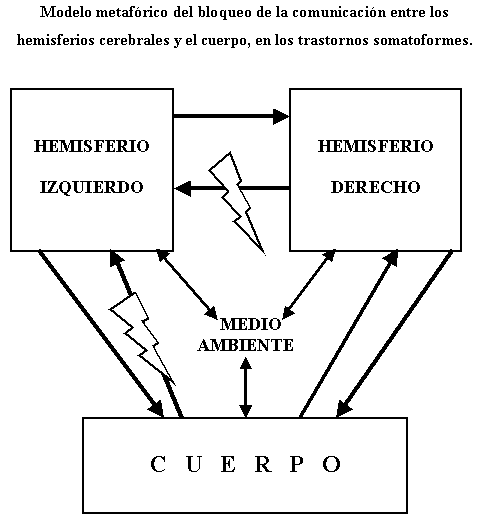 Modelo metafórico del bloqueo de la comunicación entre los hemisferios cerebrales y el cuerpo, en los trastornos somatoformes.

HEMISFERIO IZQUIERDO

HEMISFERIO DERECHO

MEDIO AMBIENTE

C U E R P O